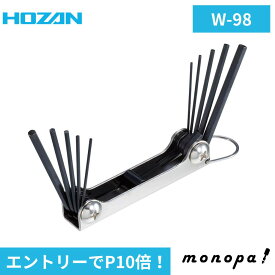 HOZAN

W-98

エントリーでP10倍！

monopa!